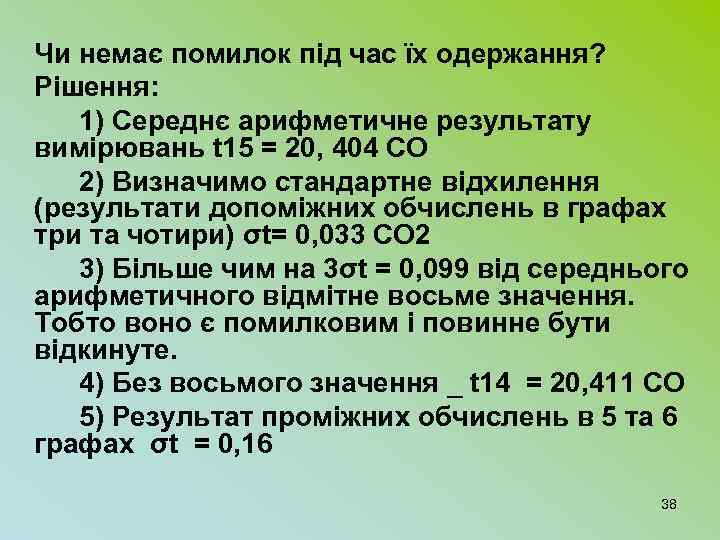 Чи немає помилок під час їх одержання?
Рішення:

1) Середнє арифметичне результату вимірювань t15 = 20, 404 СО

2) Визначимо стандартне відхилення (результати допоміжних обчислень в графах три та чотири) σt= 0,033 СО2

3) Більше чим на 3σt = 0,099 від середнього арифметичного відмітне восьме значення. Тобто воно є помилковим і повинне бути відкинуте.

4) Без восьмого значення _ t14 = 20,411 СО

5) Результат проміжних обчислень в 5 та 6 графах σt = 0,16

38